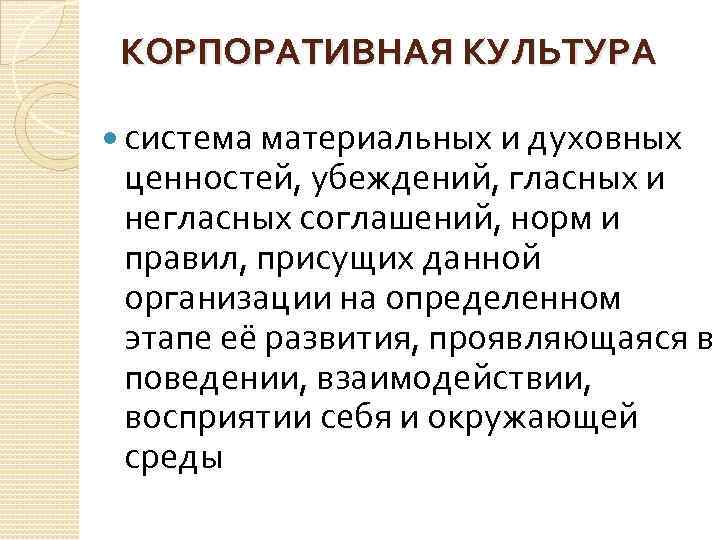 КОРПОРАТИВНАЯ КУЛЬТУРА

• система материальных и духовных ценностей, убеждений, гласных и негласных соглашений, норм и правил, присущих данной организации на определенном этапе её развития, проявляющаяся в поведении, взаимодействии, восприятии себя и окружающей среды